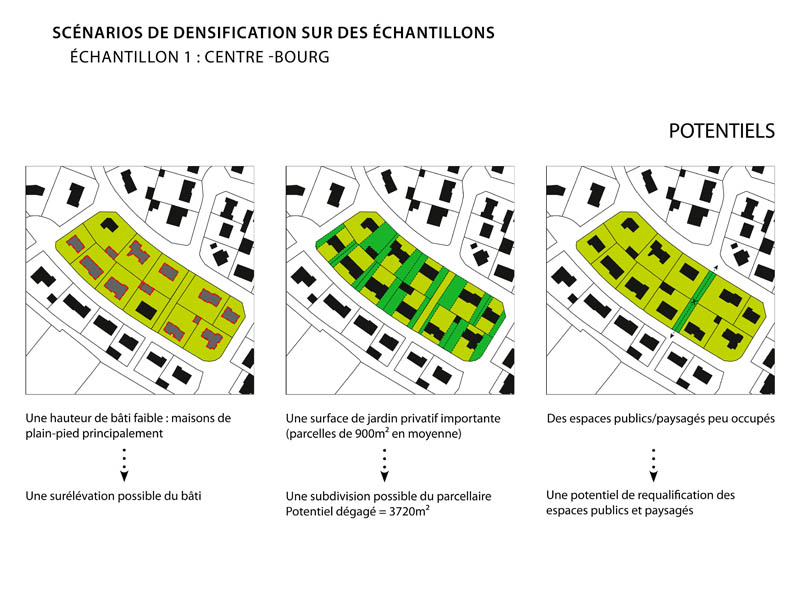 SCÉNARIOS DE DENSIFICATION SUR DES ÉCHANTILLONS
ÉCHANTILLON 1 : CENTRE -BOURG

POTENTIELS

Une hauteur de bâti faible : maisons de plain-pied principalement

Une surélévation possible du bâti

Une surface de jardin privatif importante (parcelles de 900m² en moyenne)

Une subdivision possible du parcellaire
Potentiel dégagé = 3720m²

Des espaces publics/paysagés peu occupés

Une potentiel de requalification des espaces publics et paysagés